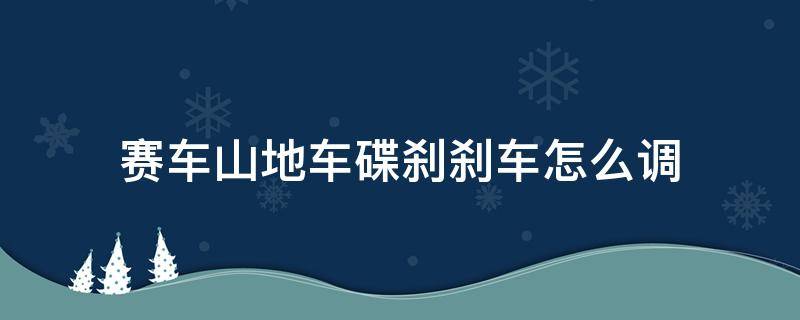 赛车山地车碟刹刹车怎么调